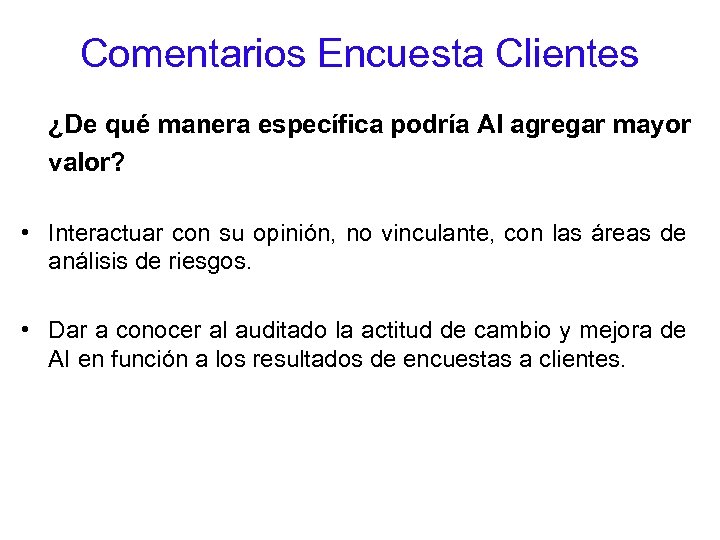 Comentarios Encuesta Clientes

¿De qué manera específica podría AI agregar mayor valor?

• Interactuar con su opinión, no vinculante, con las áreas de análisis de riesgos.

• Dar a conocer al auditado la actitud de cambio y mejora de AI en función a los resultados de encuestas a clientes.